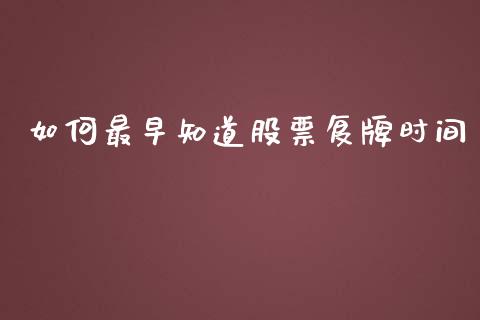 如何最早知道股票复牌时间